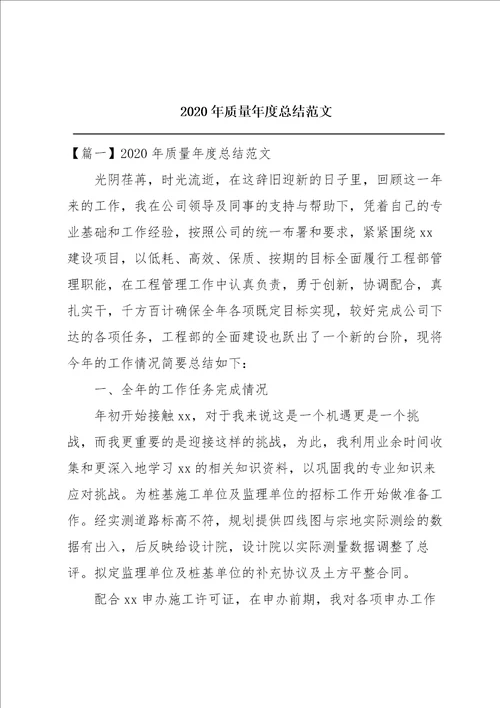 2020年质量年度总结范文

【篇一】2020年质量年度总结范文

光阴荏苒，时光流逝，在这辞旧迎新的日子里，回顾这一年来的工作，我在公司领导及同事的支持与帮助下，凭着自己的专业基础和工作经验，按照公司的统一布署和要求，紧紧围绕xx建设项目，以低耗、高效、保质、按期的目标全面履行工程部管理职能，在工程管理工作中认真负责，勇于创新，协调配合，真扎实干，千方百计确保全年各项既定目标实现，较好完成公司下达的各项任务，工程部的全面建设也跃出了一个新的台阶，现将今年的工作情况简要总结如下：

一、全年的工作任务完成情况

年初开始接触xx，对于我来说这是一个机遇更是一个挑战，而我更重要的是迎接这样的挑战，为此，我利用业余时间收集和更深入地学习xx的相关知识资料，以巩固我的专业知识来应对挑战。为桩基施工单位及监理单位的招标工作开始做准备工作。经实测道路标高不符，规划提供四线图与宗地实际测绘的数据有出入，后反映给设计院，设计院以实际测量数据调整了总评。拟定监理单位及桩基单位的补充协议及土方平整合同。

配合xx申办施工许可证，在申办前期，我对各项申办工作